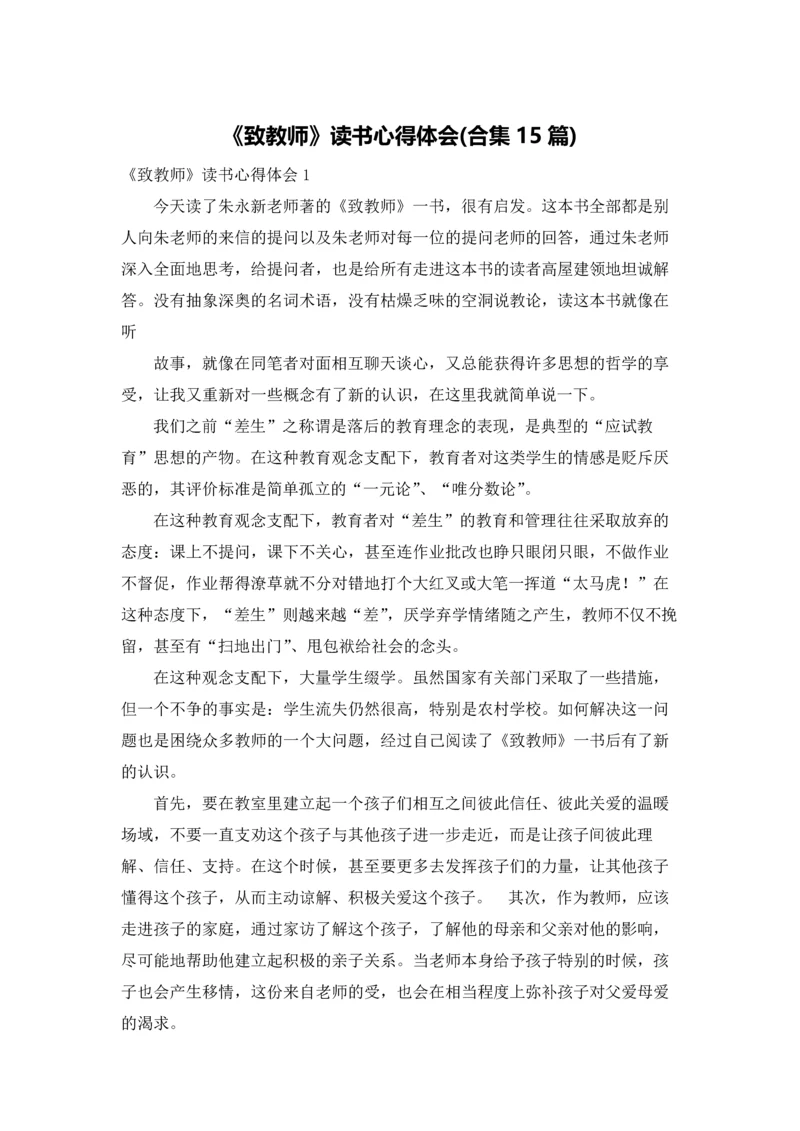 《致教师》读书心得体会(合集 15 篇)

《致教师》读书心得体会 1

今天读了朱永新老师著的《致教师》一书，很有启发。这本书全部都是别人向朱老师的来信的提问以及朱老师对每一位的提问老师的回答，通过朱老师深入全面地思考，给提问者，也是给所有走进这本书的读者高屋建领地坦诚解答。没有抽象深奥的名词术语，没有枯燥乏味的空洞说教论，读这本书就像在听

故事，就像在同笔者对面相互聊天谈心，又总能获得许多思想的哲学的享受，让我又重新对一些概念有了新的认识，在这里我就简单说一下。

我们之前“差生”之称谓是落后的教育理念的表现，是典型的“应试教育”思想的产物。在这种教育观念支配下，教育者对这类学生的情感是贬斥厌恶的，其评价标准是简单孤立的“一元论”、“唯分数论”。

在这种教育观念支配下，教育者对“差生”的教育和管理往往采取放弃的态度：课上不提问，课下不关心，甚至连作业批改也睁只眼闭只眼，不做作业不督促，作业帮得潦草就不分对错地打个大红叉或大笔一挥道“太马虎！”在这种态度下，“差生”则越来越“差”，厌学弃学情绪随之产生，教师不仅不挽留，甚至有“扫地出门”、甩包袱给社会的念头。

在这种观念支配下，大量学生缀学。虽然国家有关部门采取了一些措施，但一个不争的事实是：学生流失仍然很高，特别是农村学校。如何解决这一问题也是困绕众多教师的一个大问题，经过自己阅读了《致教师》一书后有了新的认识。

首先，要在教室里建立起一个孩子们相互之间彼此信任、彼此关爱的温暖场域，不要一直支劝这个孩子与其他孩子进一步走近，而是让孩子间彼此理解、信任、支持。在这个时候，甚至要更多去发挥孩子们的力量，让其他孩子懂得这个孩子，从而主动谅解、积极关爱这个孩子。　其次，作为教师，应该走进孩子的家庭，通过家访了解这个孩子，了解他的母亲和父亲对他的影响，尽可能地帮助他建立起积极的亲子关系。当老师本身给予孩子特别的时候，孩子也会产生移情，这份来自老师的受，也会在相当程度上弥补孩子对父爱母爱的渴求。